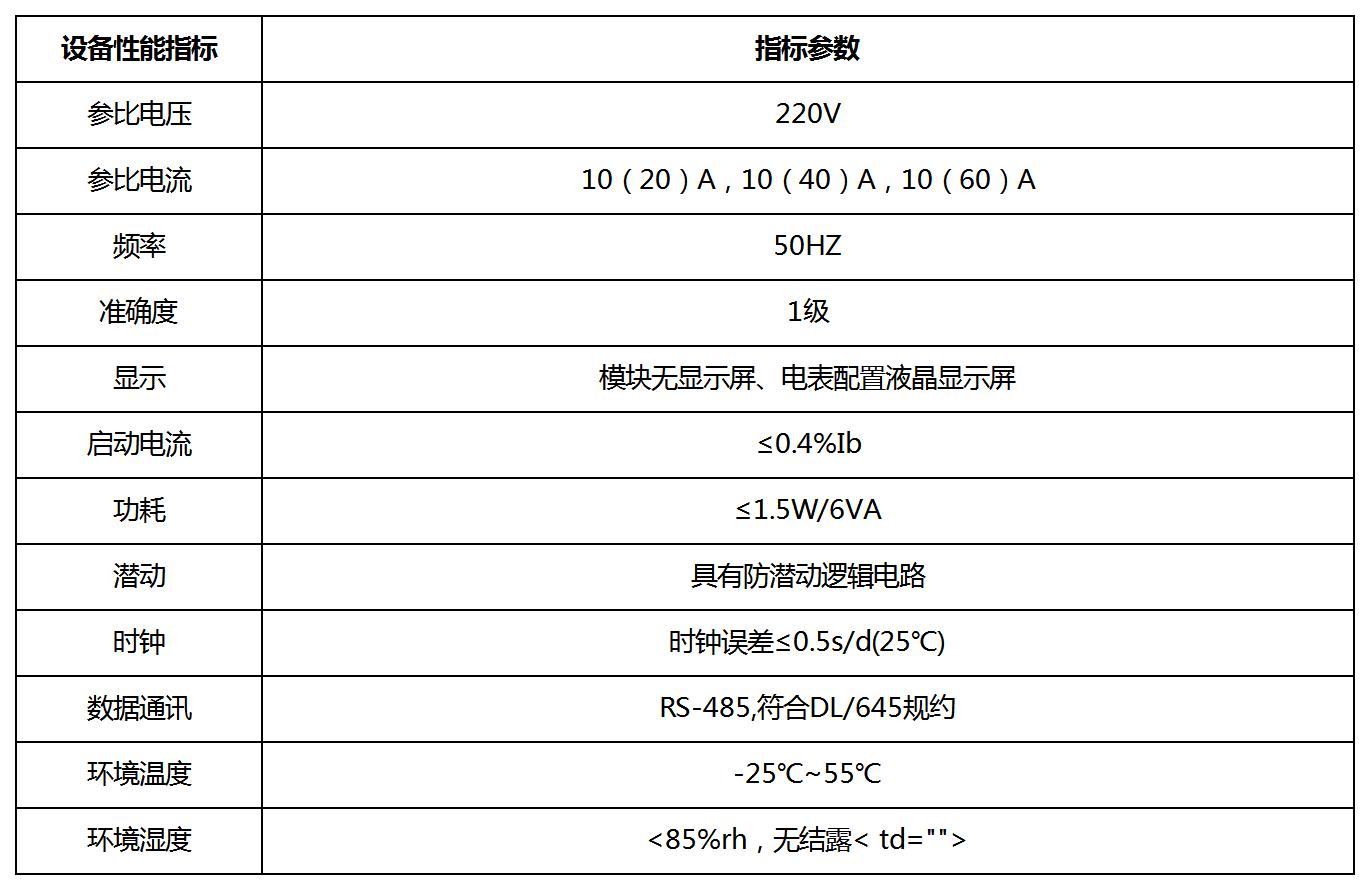 | 设备性能指标 | 指标参数 |
|---|---|
| 参比电压 | 220V |
| 参比电流 | 10（20）A，10（40）A，10（60）A |
| 频率 | 50HZ |
| 准确度 | 1级 |
| 显示 | 模块无显示屏、电表配置液晶显示屏 |
| 启动电流 | ≤0.4%Ib |
| 功耗 | ≤1.5W/6VA |
| 潜动 | 具有防潜动逻辑电路 |
| 时钟 | 时钟误差≤0.5s/d(25℃) |
| 数据通讯 | RS-485,符合DL/645规约 |
| 环境温度 | -25℃~55℃ |
| 环境湿度 | <85%rh，无结露< td=""> |